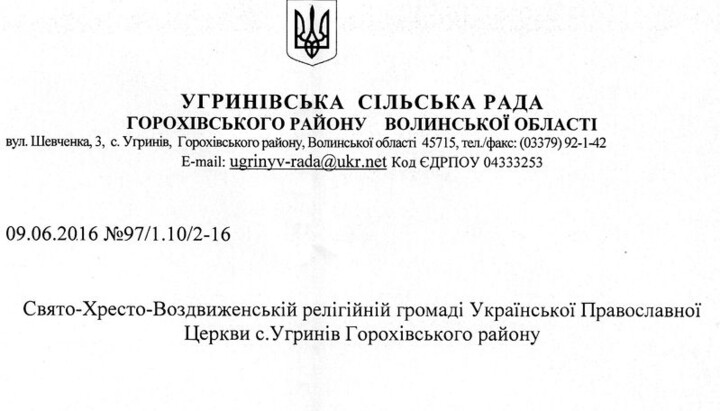 УГРИНІВСЬКА СІЛЬСЬКА РАДА
ГОРОХІВСЬКОГО РАЙОНУ ВОЛИНСЬКОЇ ОБЛАСТІ
вул. Шевченка, 3, с. Угринів, Горохівського району, Волинської області 45715, тел./факс: (03379) 92-1-42
E-mail: ugrinyv-rada@ukr.net Код ЄДРПОУ 04333253

09.06.2016 №97/1.10/2-16

Свято-Хресто-Воздвиженській релігійній громаді Української Православної Церкви с.Угринів Горохівського району